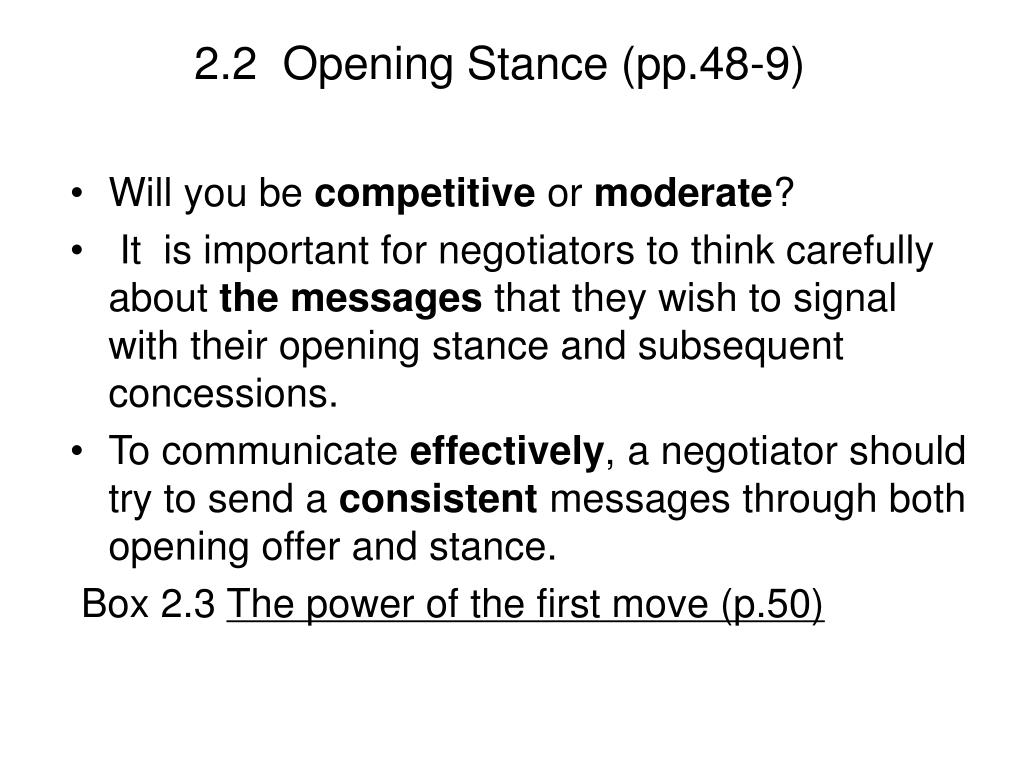 2.2 Opening Stance (pp.48-9)

• Will you be competitive or moderate?
• It is important for negotiators to think carefully about the messages that they wish to signal with their opening stance and subsequent concessions.
• To communicate effectively, a negotiator should try to send a consistent messages through both opening offer and stance.

Box 2.3 The power of the first move (p.50)